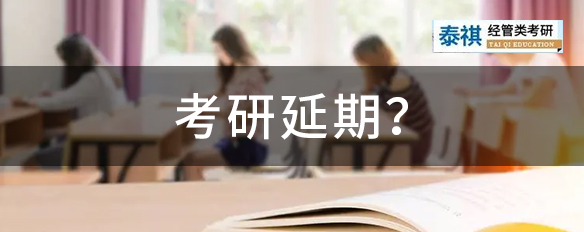 泰祺 经管类考研
TAI QI EDUCATION

考研延期?